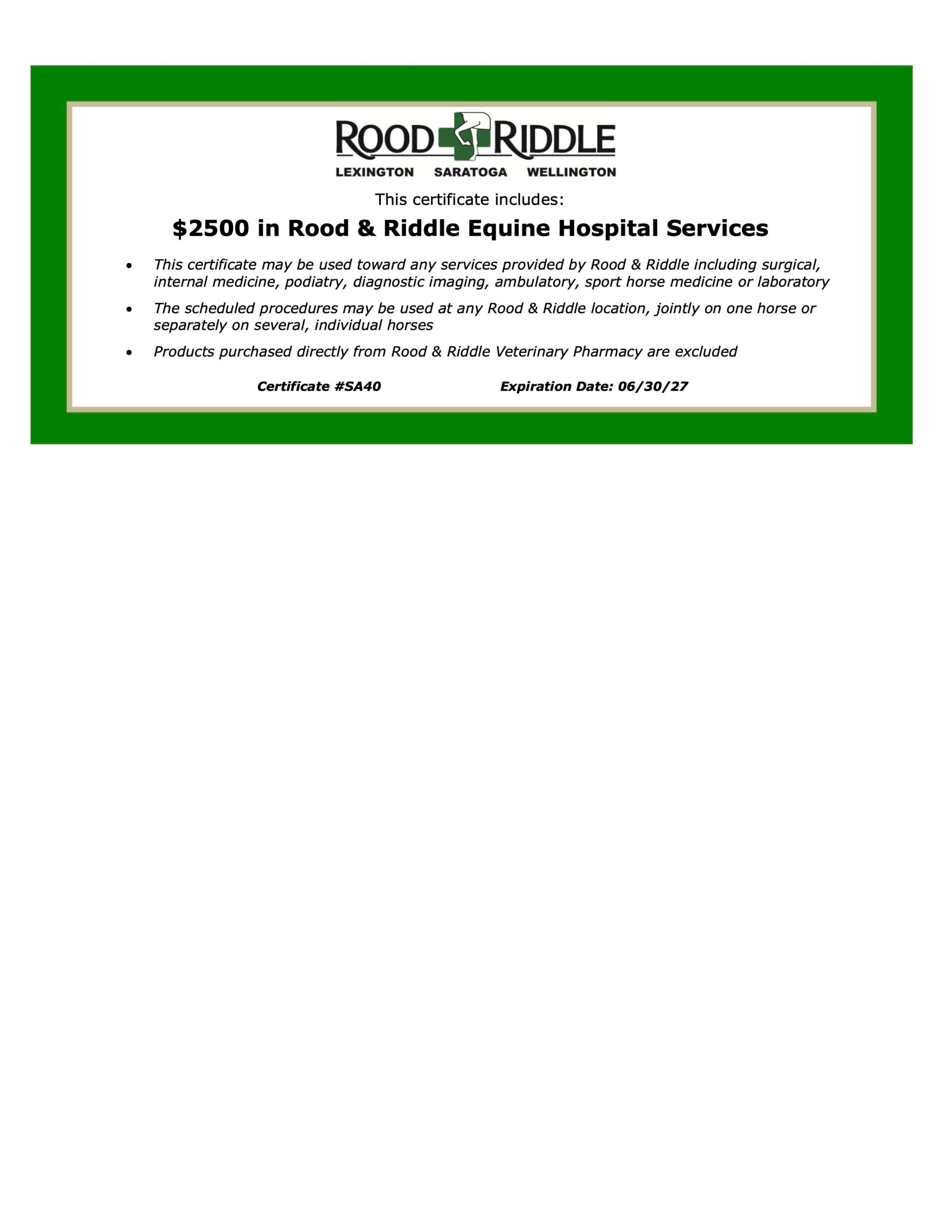 ROOD RIDDLE
LEXINGTON SARATOGA WELLINGTON

This certificate includes:

$2500 in Rood & Riddle Equine Hospital Services

• This certificate may be used toward any services provided by Rood & Riddle including surgical, internal medicine, podiatry, diagnostic imaging, ambulatory, sport horse medicine or laboratory
• The scheduled procedures may be used at any Rood & Riddle location, jointly on one horse or separately on several, individual horses
• Products purchased directly from Rood & Riddle Veterinary Pharmacy are excluded

Certificate #SA40 Expiration Date: 06/30/27